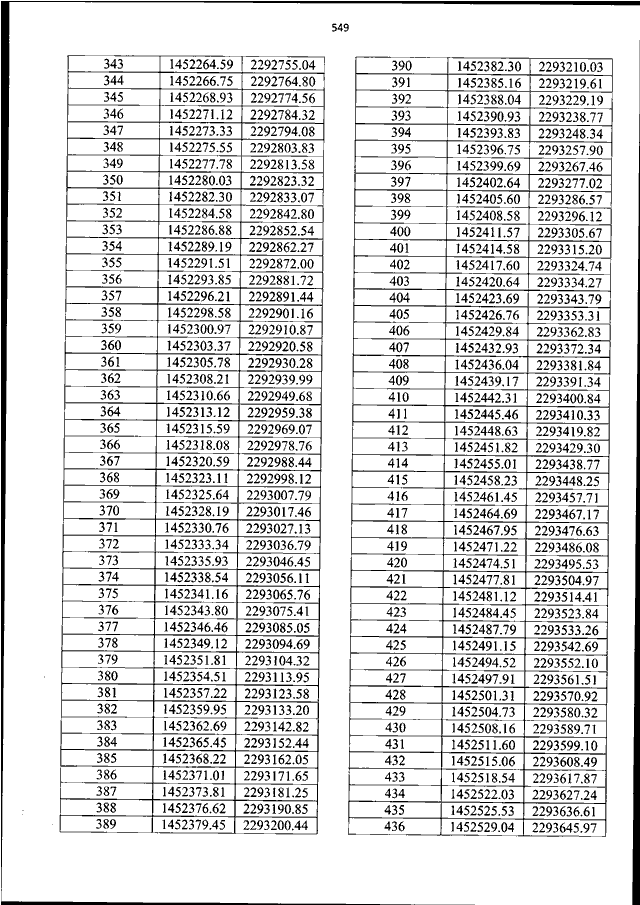 549

| 343 | 1452264.59 | 2292755.04 |
|---|---|---|
| 344 | 1452266.75 | 2292764.80 |
| 345 | 1452268.93 | 2292774.56 |
| 346 | 1452271.12 | 2292784.32 |
| 347 | 1452273.33 | 2292794.08 |
| 348 | 1452275.55 | 2292803.83 |
| 349 | 1452277.78 | 2292813.58 |
| 350 | 1452280.03 | 2292823.32 |
| 351 | 1452282.30 | 2292833.07 |
| 352 | 1452284.58 | 2292842.80 |
| 353 | 1452286.88 | 2292852.54 |
| 354 | 1452289.19 | 2292862.27 |
| 355 | 1452291.51 | 2292872.00 |
| 356 | 1452293.85 | 2292881.72 |
| 357 | 1452296.21 | 2292891.44 |
| 358 | 1452298.58 | 2292901.16 |
| 359 | 1452300.97 | 2292910.87 |
| 360 | 1452303.37 | 2292920.58 |
| 361 | 1452305.78 | 2292930.28 |
| 362 | 1452308.21 | 2292939.99 |
| 363 | 1452310.66 | 2292949.68 |
| 364 | 1452313.12 | 2292959.38 |
| 365 | 1452315.59 | 2292969.07 |
| 366 | 1452318.08 | 2292978.76 |
| 367 | 1452320.59 | 2292988.44 |
| 368 | 1452323.11 | 2292998.12 |
| 369 | 1452325.64 | 2293007.79 |
| 370 | 1452328.19 | 2293017.46 |
| 371 | 1452330.76 | 2293027.13 |
| 372 | 1452333.34 | 2293036.79 |
| 373 | 1452335.93 | 2293046.45 |
| 374 | 1452338.54 | 2293056.11 |
| 375 | 1452341.16 | 2293065.76 |
| 376 | 1452343.80 | 2293075.41 |
| 377 | 1452346.46 | 2293085.05 |
| 378 | 1452349.12 | 2293094.69 |
| 379 | 1452351.81 | 2293104.32 |
| 380 | 1452354.51 | 2293113.95 |
| 381 | 1452357.22 | 2293123.58 |
| 382 | 1452359.95 | 2293133.20 |
| 383 | 1452362.69 | 2293142.82 |
| 384 | 1452365.45 | 2293152.44 |
| 385 | 1452368.22 | 2293162.05 |
| 386 | 1452371.01 | 2293171.65 |
| 387 | 1452373.81 | 2293181.25 |
| 388 | 1452376.62 | 2293190.85 |
| 389 | 1452379.45 | 2293200.44 |

| 390 | 1452382.30 | 2293210.03 |
|---|---|---|
| 391 | 1452385.16 | 2293219.61 |
| 392 | 1452388.04 | 2293229.19 |
| 393 | 1452390.93 | 2293238.77 |
| 394 | 1452393.83 | 2293248.34 |
| 395 | 1452396.75 | 2293257.90 |
| 396 | 1452399.69 | 2293267.46 |
| 397 | 1452402.64 | 2293277.02 |
| 398 | 1452405.60 | 2293286.57 |
| 399 | 1452408.58 | 2293296.12 |
| 400 | 1452411.57 | 2293305.67 |
| 401 | 1452414.58 | 2293315.20 |
| 402 | 1452417.60 | 2293324.74 |
| 403 | 1452420.64 | 2293334.27 |
| 404 | 1452423.69 | 2293343.79 |
| 405 | 1452426.76 | 2293353.31 |
| 406 | 1452429.84 | 2293362.83 |
| 407 | 1452432.93 | 2293372.34 |
| 408 | 1452436.04 | 2293381.84 |
| 409 | 1452439.17 | 2293391.34 |
| 410 | 1452442.31 | 2293400.84 |
| 411 | 1452445.46 | 2293410.33 |
| 412 | 1452448.63 | 2293419.82 |
| 413 | 1452451.82 | 2293429.30 |
| 414 | 1452455.01 | 2293438.77 |
| 415 | 1452458.23 | 2293448.25 |
| 416 | 1452461.45 | 2293457.71 |
| 417 | 1452464.69 | 2293467.17 |
| 418 | 1452467.95 | 2293476.63 |
| 419 | 1452471.22 | 2293486.08 |
| 420 | 1452474.51 | 2293495.53 |
| 421 | 1452477.81 | 2293504.97 |
| 422 | 1452481.12 | 2293514.41 |
| 423 | 1452484.45 | 2293523.84 |
| 424 | 1452487.79 | 2293533.26 |
| 425 | 1452491.15 | 2293542.69 |
| 426 | 1452494.52 | 2293552.10 |
| 427 | 1452497.91 | 2293561.51 |
| 428 | 1452501.31 | 2293570.92 |
| 429 | 1452504.73 | 2293580.32 |
| 430 | 1452508.16 | 2293589.71 |
| 431 | 1452511.60 | 2293599.10 |
| 432 | 1452515.06 | 2293608.49 |
| 433 | 1452518.54 | 2293617.87 |
| 434 | 1452522.03 | 2293627.24 |
| 435 | 1452525.53 | 2293636.61 |
| 436 | 1452529.04 | 2293645.97 |